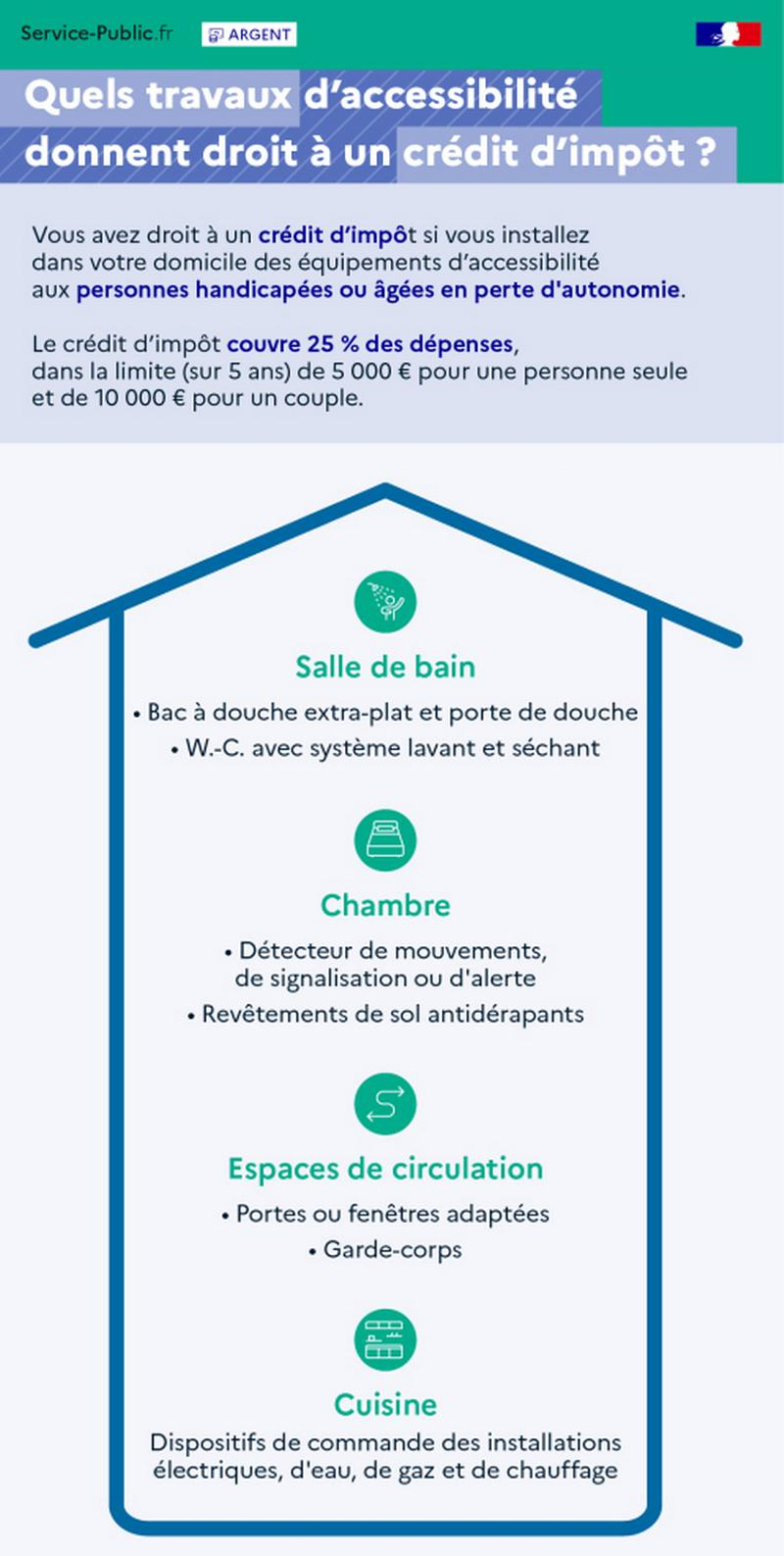 Service-Public.fr ARGENT

Quels travaux d'accessibilité donnent droit à un crédit d'impôt ?

Vous avez droit à un crédit d'impôt si vous installez dans votre domicile des équipements d'accessibilité aux personnes handicapées ou âgées en perte d'autonomie.

Le crédit d'impôt couvre 25 % des dépenses, dans la limite (sur 5 ans) de 5 000 € pour une personne seule et de 10 000 € pour un couple.

Salle de bain

• Bac à douche extra-plat et porte de douche
• W.-C. avec système lavant et séchant

Chambre

• Détecteur de mouvements, de signalisation ou d'alerte
• Revêtements de sol antidérapants

Espaces de circulation

• Portes ou fenêtres adaptées
• Garde-corps

Cuisine

Dispositifs de commande des installations électriques, d'eau, de gaz et de chauffage